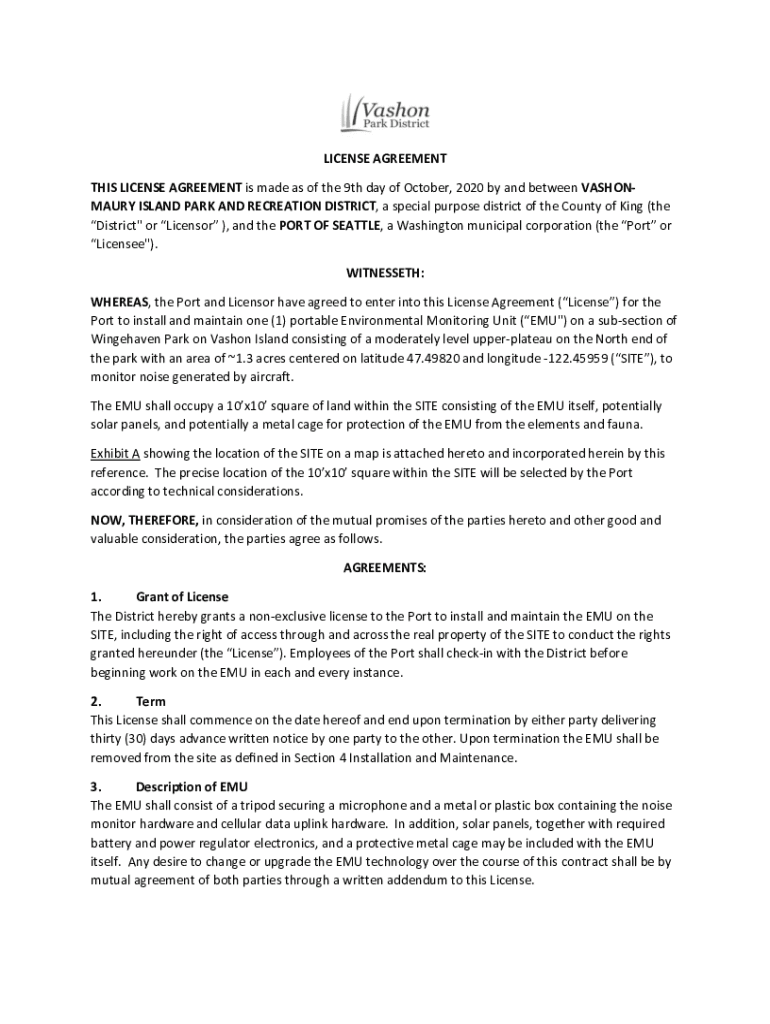 Vashon
Park District

LICENSE AGREEMENT

THIS LICENSE AGREEMENT is made as of the 9th day of October, 2020 by and between VASHON-MAURY ISLAND PARK AND RECREATION DISTRICT, a special purpose district of the County of King (the "District" or "Licensor" ), and the PORT OF SEATTLE, a Washington municipal corporation (the "Port" or "Licensee").

WITNESSETH:

WHEREAS, the Port and Licensor have agreed to enter into this License Agreement ("License") for the Port to install and maintain one (1) portable Environmental Monitoring Unit ("EMU") on a sub-section of Wingehaven Park on Vashon Island consisting of a moderately level upper-plateau on the North end of the park with an area of ~1.3 acres centered on latitude 47.49820 and longitude -122.45959 ("SITE"), to monitor noise generated by aircraft.

The EMU shall occupy a 10'x10' square of land within the SITE consisting of the EMU itself, potentially solar panels, and potentially a metal cage for protection of the EMU from the elements and fauna.

Exhibit A showing the location of the SITE on a map is attached hereto and incorporated herein by this reference. The precise location of the 10'x10' square within the SITE will be selected by the Port according to technical considerations.

NOW, THEREFORE, in consideration of the mutual promises of the parties hereto and other good and valuable consideration, the parties agree as follows.

AGREEMENTS:

1. Grant of License
The District hereby grants a non-exclusive license to the Port to install and maintain the EMU on the SITE, including the right of access through and across the real property of the SITE to conduct the rights granted hereunder (the "License"). Employees of the Port shall check-in with the District before beginning work on the EMU in each and every instance.

2. Term
This License shall commence on the date hereof and end upon termination by either party delivering thirty (30) days advance written notice by one party to the other. Upon termination the EMU shall be removed from the site as defined in Section 4 Installation and Maintenance.

3. Description of EMU
The EMU shall consist of a tripod securing a microphone and a metal or plastic box containing the noise monitor hardware and cellular data uplink hardware. In addition, solar panels, together with required battery and power regulator electronics, and a protective metal cage may be included with the EMU itself. Any desire to change or upgrade the EMU technology over the course of this contract shall be by mutual agreement of both parties through a written addendum to this License.